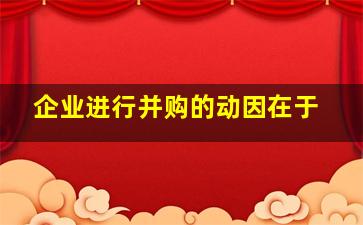 企业进行并购的动因在于